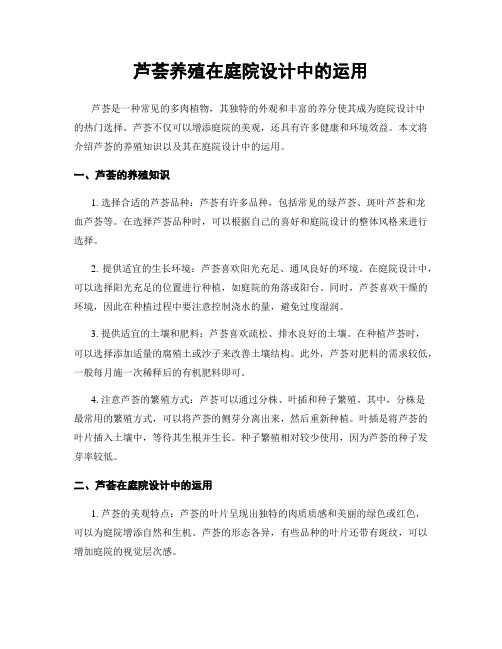 芦荟养殖在庭院设计中的运用

芦荟是一种常见的多肉植物，其独特的外观和丰富的养分使其成为庭院设计中的热门选择。芦荟不仅可以增添庭院的美观，还具有许多健康和环境效益。本文将介绍芦荟的养殖知识以及其在庭院设计中的运用。

一、芦荟的养殖知识

1. 选择合适的芦荟品种：芦荟有许多品种，包括常见的绿芦荟、斑叶芦荟和龙血芦荟等。在选择芦荟品种时，可以根据自己的喜好和庭院设计的整体风格来进行选择。

2. 提供适宜的生长环境：芦荟喜欢阳光充足、通风良好的环境。在庭院设计中，可以选择阳光充足的位置进行种植，如庭院的角落或阳台。同时，芦荟喜欢干燥的环境，因此在种植过程中要注意控制浇水的量，避免过度湿润。

3. 提供适宜的土壤和肥料：芦荟喜欢疏松、排水良好的土壤。在种植芦荟时，可以选择添加适量的腐殖土或沙子来改善土壤结构。此外，芦荟对肥料的需求较低，一般每月施一次稀释后的有机肥料即可。

4. 注意芦荟的繁殖方式：芦荟可以通过分株、叶插和种子繁殖。其中，分株是最常用的繁殖方式，可以将芦荟的侧芽分离出来，然后重新种植。叶插是将芦荟的叶片插入土壤中，等待其生根并生长。种子繁殖相对较少使用，因为芦荟的种子发芽率较低。

二、芦荟在庭院设计中的运用

1. 芦荟的美观特点：芦荟的叶片呈现出独特的肉质质感和美丽的绿色或红色，可以为庭院增添自然和生机。芦荟的形态各异，有些品种的叶片还带有斑纹，可以增加庭院的视觉层次感。